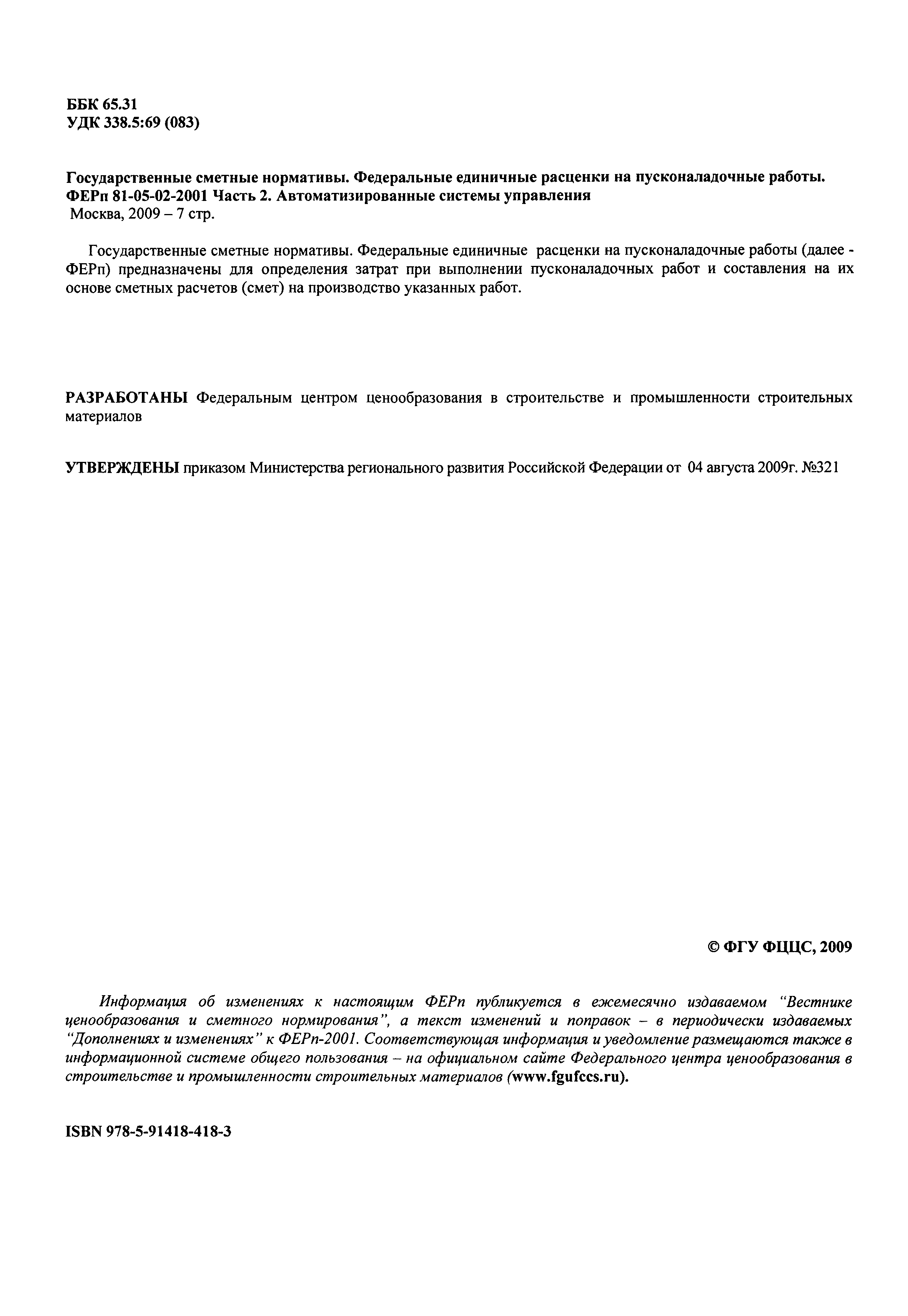 ББК 65.31
УДК 338.5:69 (083)

Государственные сметные нормативы. Федеральные единичные расценки на пусконаладочные работы. ФЕРп 81-05-02-2001 Часть 2. Автоматизированные системы управления
Москва, 2009 – 7 стр.

Государственные сметные нормативы. Федеральные единичные расценки на пусконаладочные работы (далее - ФЕРп) предназначены для определения затрат при выполнении пусконаладочных работ и составления на их основе сметных расчетов (смет) на производство указанных работ.

РАЗРАБОТАНЫ Федеральным центром ценообразования в строительстве и промышленности строительных материалов

УТВЕРЖДЕНЫ приказом Министерства регионального развития Российской Федерации от 04 августа 2009г. №321

© ФГУ ФЦЦС, 2009

Информация об изменениях к настоящим ФЕРп публикуется в ежемесячно издаваемом “Вестнике ценообразования и сметного нормирования”, а текст изменений и поправок – в периодически издаваемых “Дополнениях и изменениях” к ФЕРп-2001. Соответствующая информация и уведомление размещаются также в информационной системе общего пользования – на официальном сайте Федерального центра ценообразования в строительстве и промышленности строительных материалов (www.fgufccs.ru).

ISBN 978-5-91418-418-3